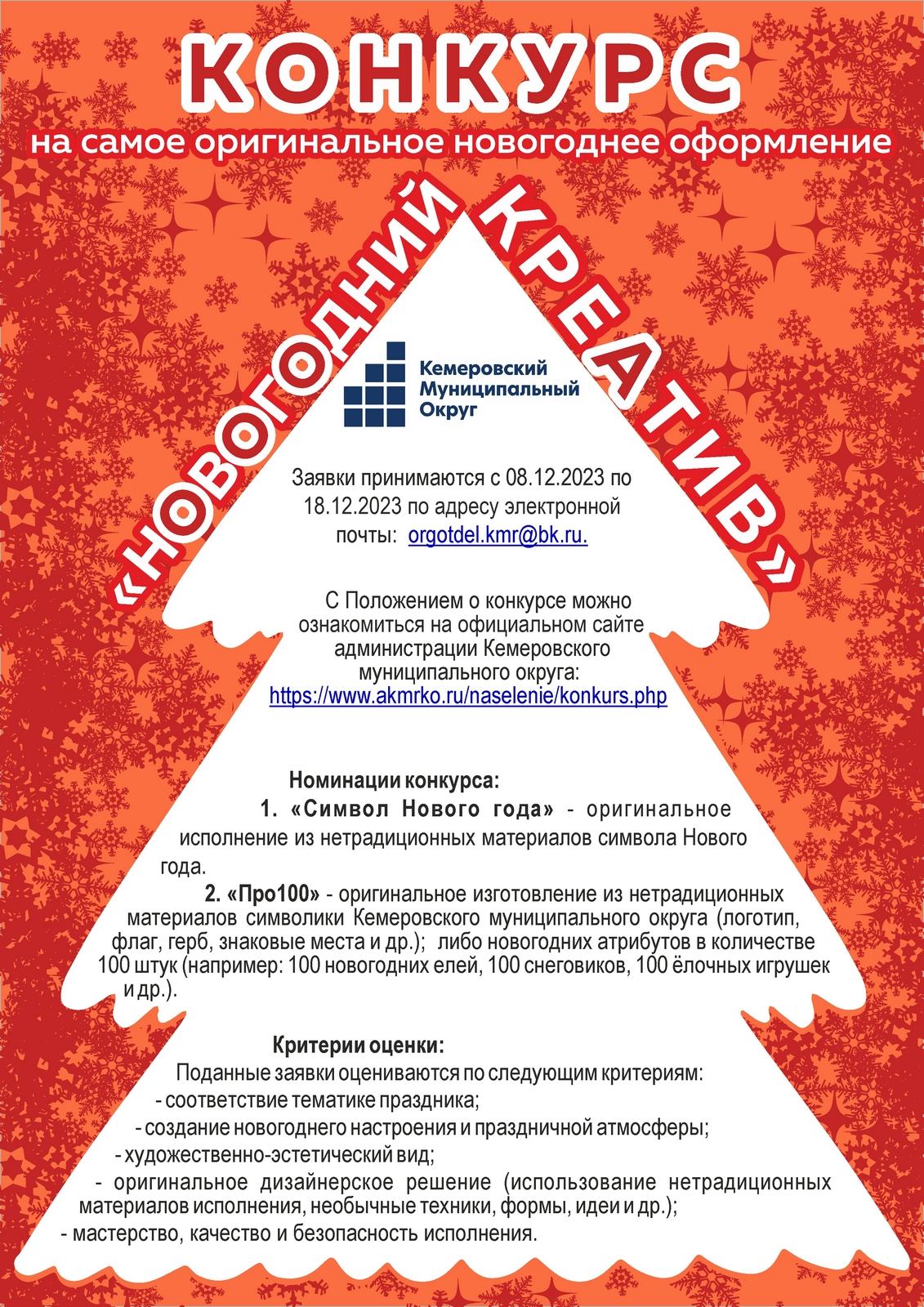 КОНКУРС

на самое оригинальное новогоднее оформление

«НОВОГОДНИЙ КРЕАТИВ»

Кемеровский Муниципальный Округ

Заявки принимаются с 08.12.2023 по 18.12.2023 по адресу электронной почты: orgotdel.kmr@bk.ru.

С Положением о конкурсе можно ознакомиться на официальном сайте администрации Кемеровского муниципального округа: https://www.akmrko.ru/naselenie/konkurs.php

Номинации конкурса:

1. «Символ Нового года» - оригинальное исполнение из нетрадиционных материалов символа Нового года.

2. «Про100» - оригинальное изготовление из нетрадиционных материалов символики Кемеровского муниципального округа (логотип, флаг, герб, знаковые места и др.); либо новогодних атрибутов в количестве 100 штук (например: 100 новогодних елей, 100 снеговиков, 100 ёлочных игрушек и др.).

Критерии оценки:

Поданные заявки оцениваются по следующим критериям:
- соответствие тематике праздника;
- создание новогоднего настроения и праздничной атмосферы;
- художественно-эстетический вид;
- оригинальное дизайнерское решение (использование нетрадиционных материалов исполнения, необычные техники, формы, идеи и др.);
- мастерство, качество и безопасность исполнения.